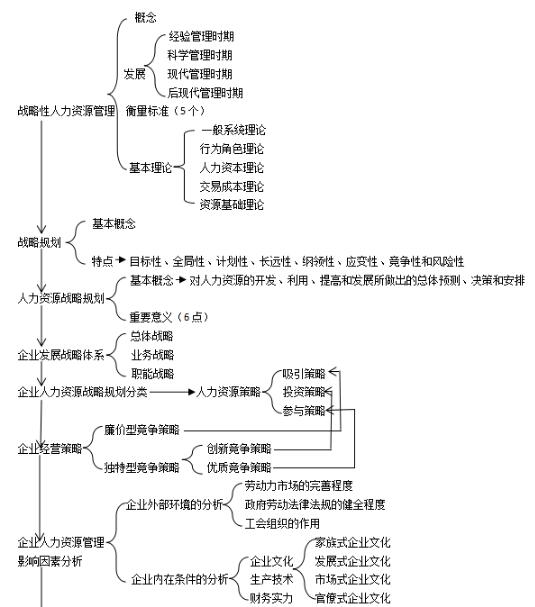 战略性人力资源管理
概念
发展
经验管理时期
科学管理时期
现代管理时期
后现代管理时期
衡量标准（5个）
基本理论
一般系统理论
行为角色理论
人力资本理论
交易成本理论
资源基础理论

战略规划
基本概念
特点 目标性、全局性、计划性、长远性、纲领性、应变性、竞争性和风险性

人力资源战略规划
基本概念 对人力资源的开发、利用、提高和发展所做出的总体预测、决策和安排
重要意义（6点）

企业发展战略体系
总体战略
业务战略
职能战略

企业人力资源战略规划分类 人力资源策略
吸引策略
投资策略
参与策略

企业经营策略
廉价型竞争策略
独特型竞争策略
创新竞争策略
优质竞争策略

企业人力资源管理影响因素分析
企业外部环境的分析
劳动力市场的完善程度
政府劳动法律法规的健全程度
工会组织的作用
企业内在条件的分析
企业文化
生产技术
财务实力
家族式企业文化
发展式企业文化
市场式企业文化
官僚式企业文化